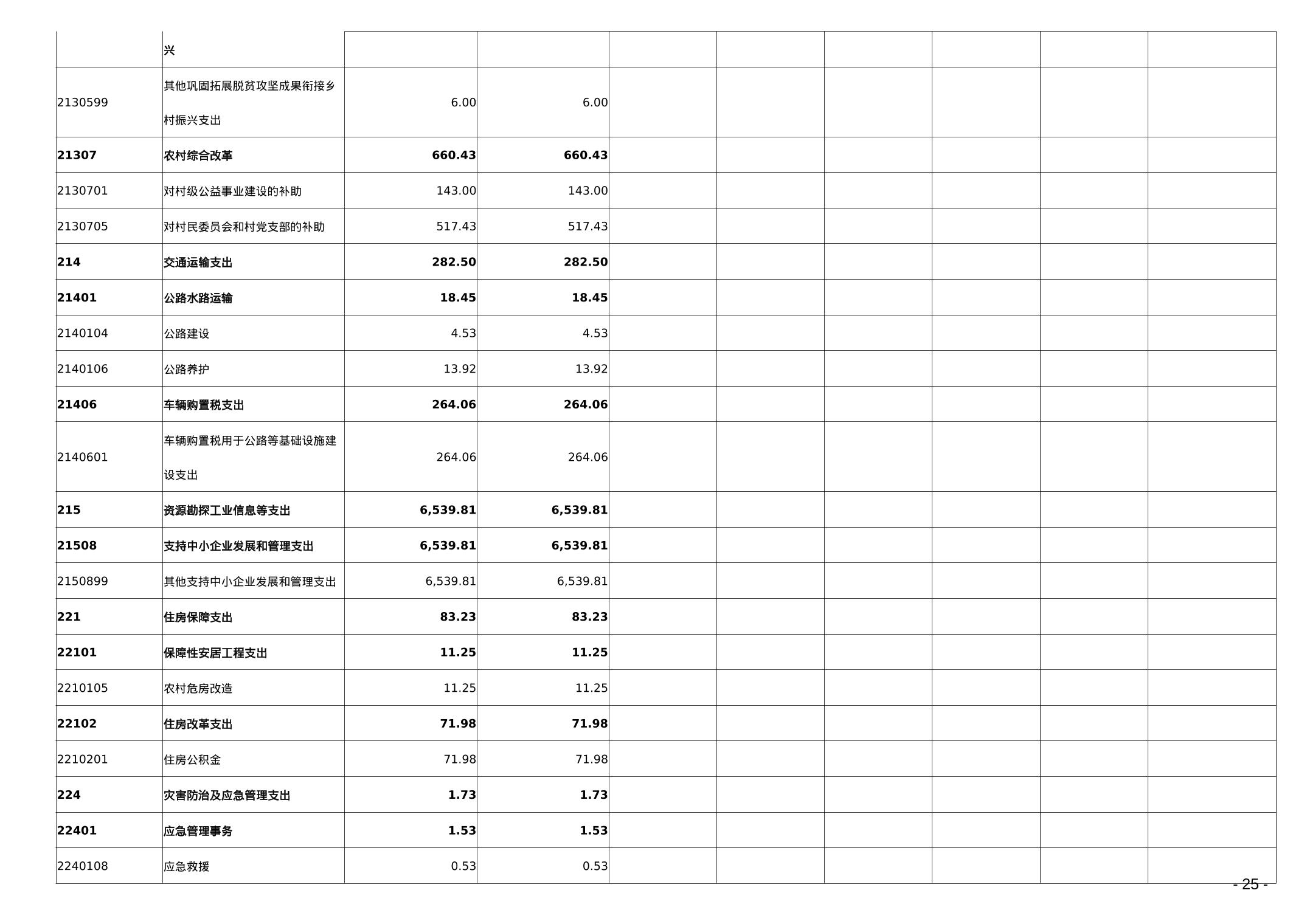 |  | 兴 |  |  |  |  |  |  |  |  |
|---|---|---|---|---|---|---|---|---|---|
| 2130599 | 其他巩固拓展脱贫攻坚成果衔接乡村振兴支出 | 6.00 | 6.00 |  |  |  |  |  |  |
| 21307 | 农村综合改革 | 660.43 | 660.43 |  |  |  |  |  |  |
| 2130701 | 对村级公益事业建设的补助 | 143.00 | 143.00 |  |  |  |  |  |  |
| 2130705 | 对村民委员会和村党支部的补助 | 517.43 | 517.43 |  |  |  |  |  |  |
| 214 | 交通运输支出 | 282.50 | 282.50 |  |  |  |  |  |  |
| 21401 | 公路水路运输 | 18.45 | 18.45 |  |  |  |  |  |  |
| 2140104 | 公路建设 | 4.53 | 4.53 |  |  |  |  |  |  |
| 2140106 | 公路养护 | 13.92 | 13.92 |  |  |  |  |  |  |
| 21406 | 车辆购置税支出 | 264.06 | 264.06 |  |  |  |  |  |  |
| 2140601 | 车辆购置税用于公路等基础设施建设支出 | 264.06 | 264.06 |  |  |  |  |  |  |
| 215 | 资源勘探工业信息等支出 | 6,539.81 | 6,539.81 |  |  |  |  |  |  |
| 21508 | 支持中小企业发展和管理支出 | 6,539.81 | 6,539.81 |  |  |  |  |  |  |
| 2150899 | 其他支持中小企业发展和管理支出 | 6,539.81 | 6,539.81 |  |  |  |  |  |  |
| 221 | 住房保障支出 | 83.23 | 83.23 |  |  |  |  |  |  |
| 22101 | 保障性安居工程支出 | 11.25 | 11.25 |  |  |  |  |  |  |
| 2210105 | 农村危房改造 | 11.25 | 11.25 |  |  |  |  |  |  |
| 22102 | 住房改革支出 | 71.98 | 71.98 |  |  |  |  |  |  |
| 2210201 | 住房公积金 | 71.98 | 71.98 |  |  |  |  |  |  |
| 224 | 灾害防治及应急管理支出 | 1.73 | 1.73 |  |  |  |  |  |  |
| 22401 | 应急管理事务 | 1.53 | 1.53 |  |  |  |  |  |  |
| 2240108 | 应急救援 | 0.53 | 0.53 |  |  |  |  |  |  |

- 25 -